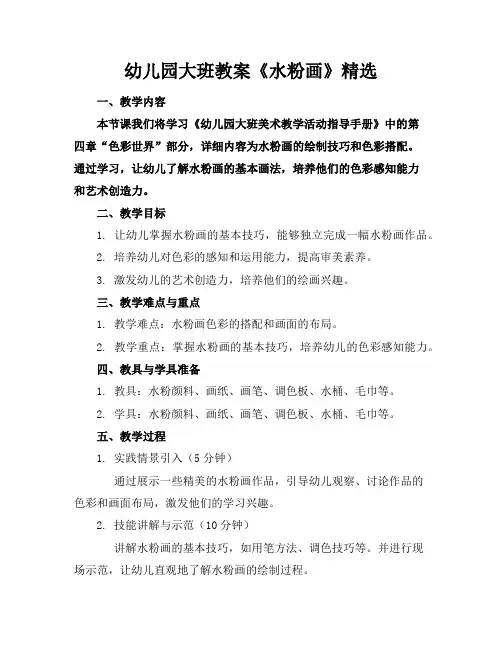 幼儿园大班教案《水粉画》精选

一、教学内容

本节课我们将学习《幼儿园大班美术教学活动指导手册》中的第四章“色彩世界”部分，详细内容为水粉画的绘制技巧和色彩搭配。通过学习，让幼儿了解水粉画的基本画法，培养他们的色彩感知能力和艺术创造力。

二、教学目标

1. 让幼儿掌握水粉画的基本技巧，能够独立完成一幅水粉画作品。

2. 培养幼儿对色彩的感知和运用能力，提高审美素养。

3. 激发幼儿的艺术创造力，培养他们的绘画兴趣。

三、教学难点与重点

1. 教学难点：水粉画色彩的搭配和画面的布局。

2. 教学重点：掌握水粉画的基本技巧，培养幼儿的色彩感知能力。

四、教具与学具准备

1. 教具：水粉颜料、画纸、画笔、调色板、水桶、毛巾等。

2. 学具：水粉颜料、画纸、画笔、调色板、水桶、毛巾等。

五、教学过程

1. 实践情景引入（5分钟）

通过展示一些精美的水粉画作品，引导幼儿观察、讨论作品的色彩和画面布局，激发他们的学习兴趣。

2. 技能讲解与示范（10分钟）

讲解水粉画的基本技巧，如用笔方法、调色技巧等。并进行现场示范，让幼儿直观地了解水粉画的绘制过程。